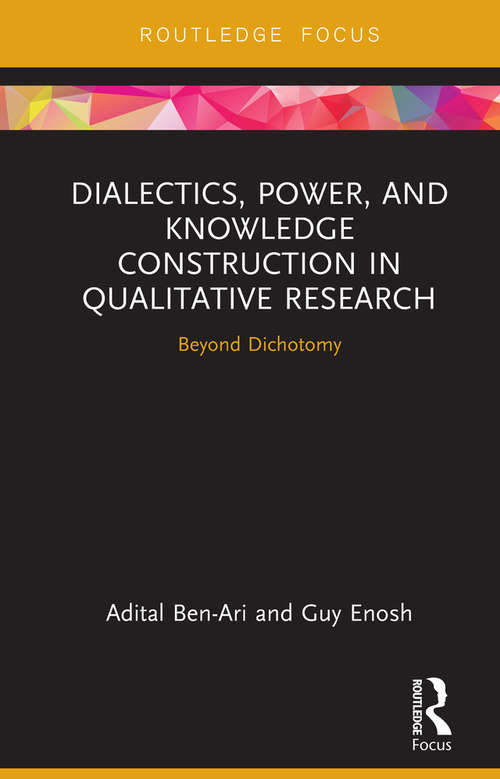 ROUTLEDGE FOCUS

DIALECTICS, POWER, AND KNOWLEDGE CONSTRUCTION IN QUALITATIVE RESEARCH

Beyond Dichotomy

Adital Ben-Ari and Guy Enosh

ROUTLEDGE

Focus